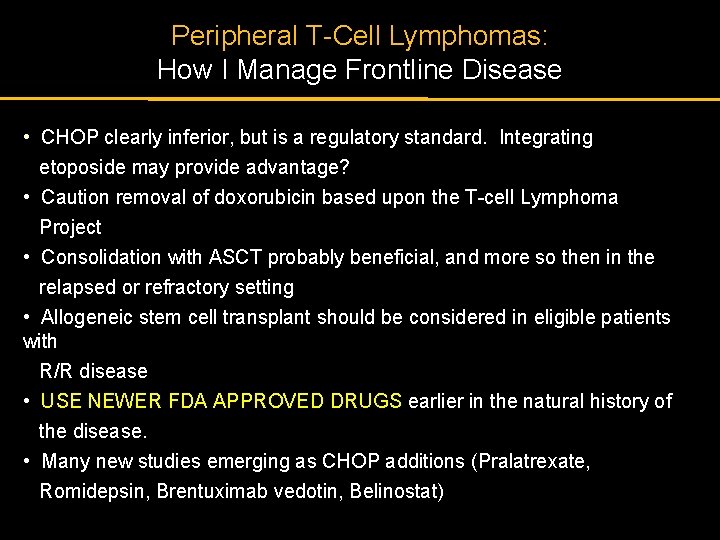 Peripheral T-Cell Lymphomas:
How I Manage Frontline Disease

• CHOP clearly inferior, but is a regulatory standard. Integrating etoposide may provide advantage?
• Caution removal of doxorubicin based upon the T-cell Lymphoma Project
• Consolidation with ASCT probably beneficial, and more so then in the relapsed or refractory setting
• Allogeneic stem cell transplant should be considered in eligible patients with R/R disease
• USE NEWER FDA APPROVED DRUGS earlier in the natural history of the disease.
• Many new studies emerging as CHOP additions (Pralatrexate, Romidepsin, Brentuximab vedotin, Belinostat)